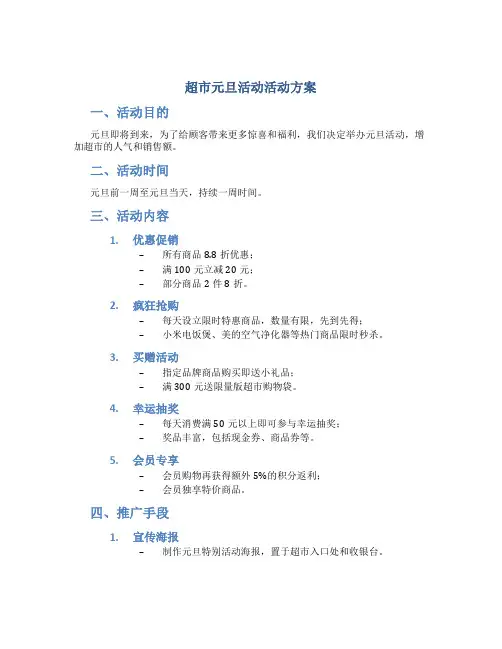 超市元旦活动活动方案

一、活动目的

元旦即将到来，为了给顾客带来更多惊喜和福利，我们决定举办元旦活动，增加超市的人气和销售额。

二、活动时间

元旦前一周至元旦当天，持续一周时间。

三、活动内容

1. 优惠促销
– 所有商品 8.8 折优惠；
– 满 100 元立减 20 元；
– 部分商品 2 件 8 折。

2. 疯狂抢购
– 每天设立限时特惠商品，数量有限，先到先得；
– 小米电饭煲、美的空气净化器等热门商品限时秒杀。

3. 买赠活动
– 指定品牌商品购买即送小礼品；
– 满 300 元送限量版超市购物袋。

4. 幸运抽奖
– 每天消费满 50 元以上即可参与幸运抽奖；
– 奖品丰富，包括现金券、商品券等。

5. 会员专享
– 会员购物再获得额外 5%的积分返利；
– 会员独享特价商品。

四、推广手段

1. 宣传海报
– 制作元旦特别活动海报，置于超市入口处和收银台。